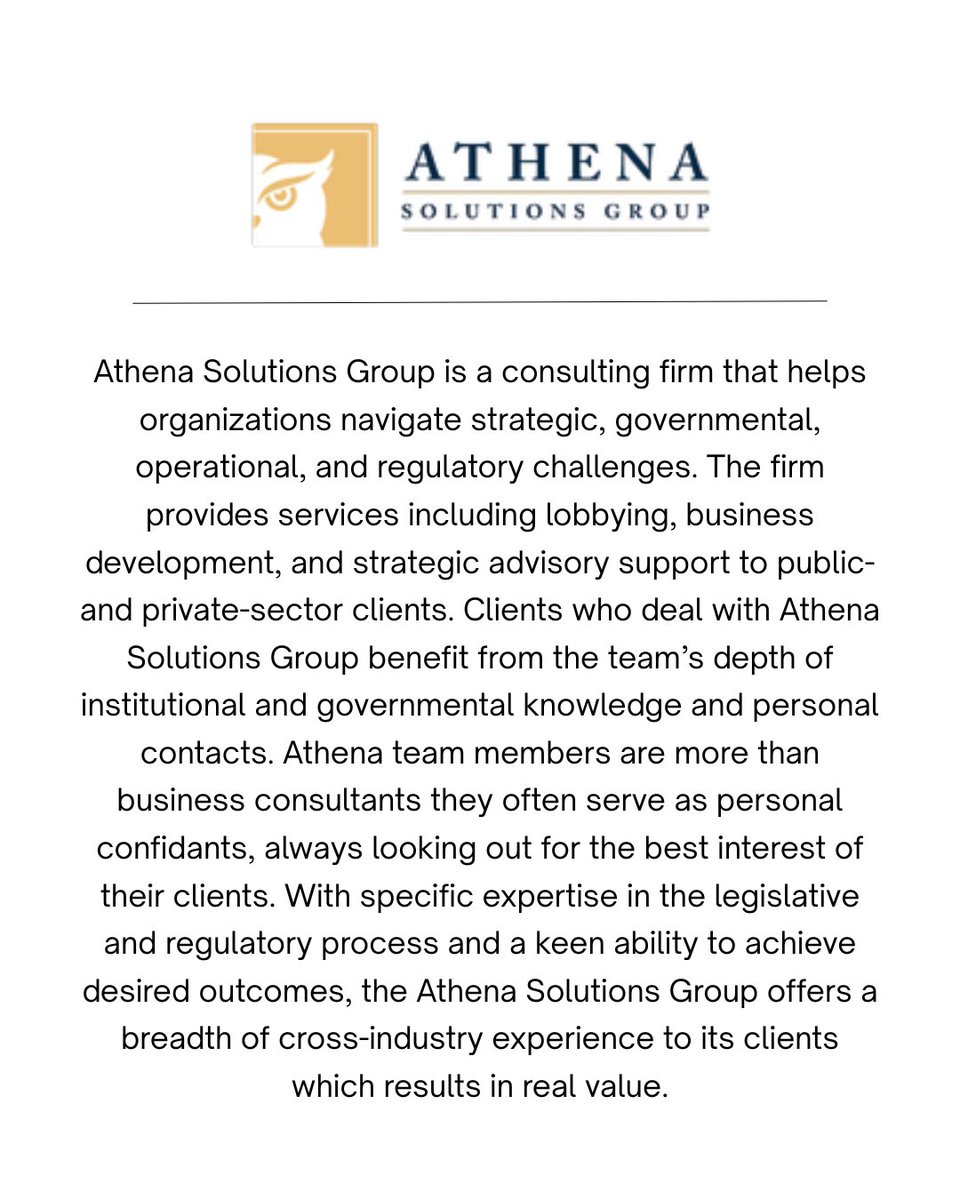 ATHENA
SOLUTIONS GROUP

Athena Solutions Group is a consulting firm that helps organizations navigate strategic, governmental, operational, and regulatory challenges. The firm provides services including lobbying, business development, and strategic advisory support to public- and private-sector clients. Clients who deal with Athena Solutions Group benefit from the team's depth of institutional and governmental knowledge and personal contacts. Athena team members are more than business consultants they often serve as personal confidants, always looking out for the best interest of their clients. With specific expertise in the legislative and regulatory process and a keen ability to achieve desired outcomes, the Athena Solutions Group offers a breadth of cross-industry experience to its clients which results in real value.